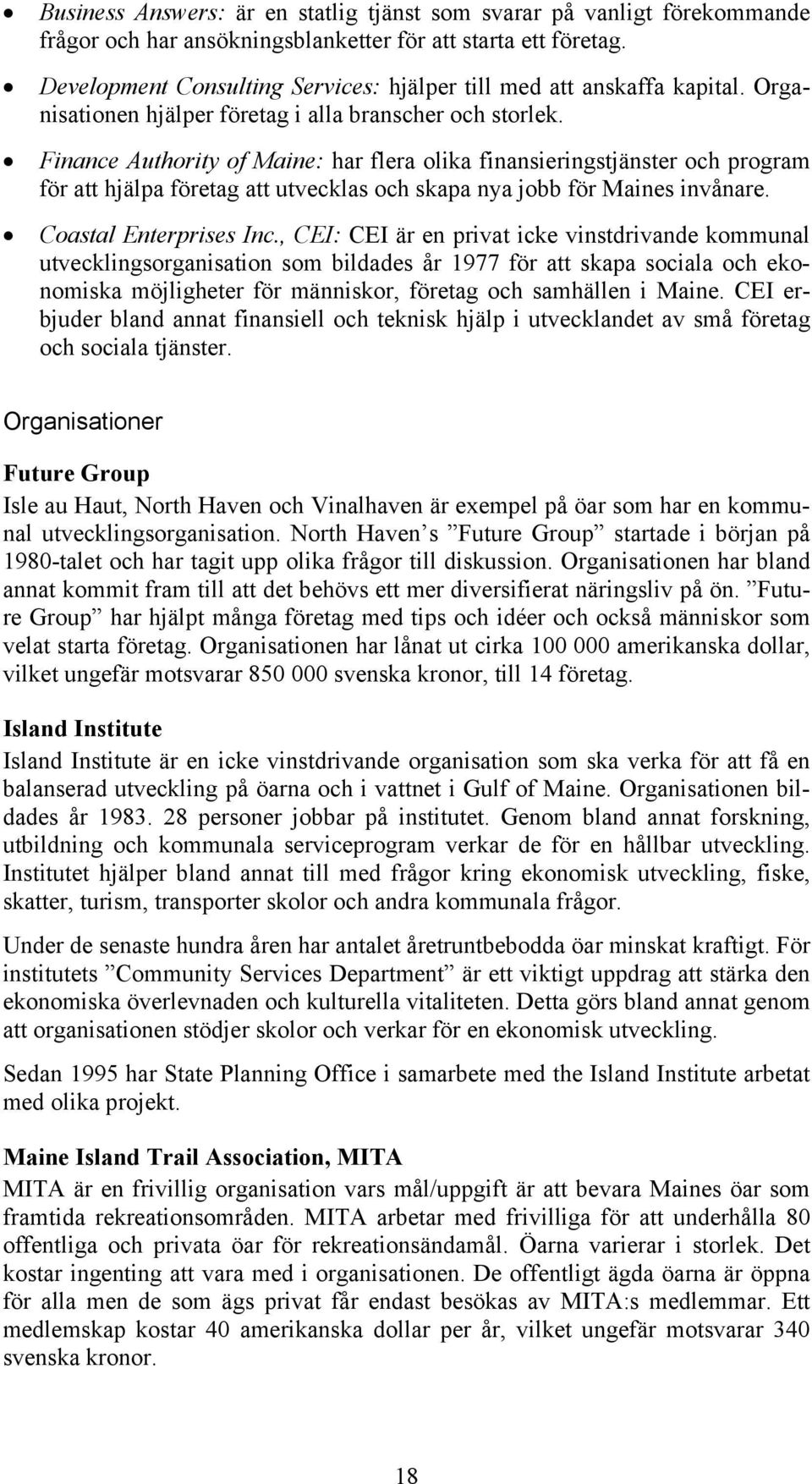 • Business Answers: är en statlig tjänst som svarar på vanligt förekommande frågor och har ansökningsblanketter för att starta ett företag.
• Development Consulting Services: hjälper till med att anskaffa kapital. Organisationen hjälper företag i alla branscher och storlek.
• Finance Authority of Maine: har flera olika finansieringstjänster och program för att hjälpa företag att utvecklas och skapa nya jobb för Maines invånare.
• Coastal Enterprises Inc., CEI: CEI är en privat icke vinstdrivande kommunal utvecklingsorganisation som bildades år 1977 för att skapa sociala och ekonomiska möjligheter för människor, företag och samhällen i Maine. CEI erbjuder bland annat finansiell och teknisk hjälp i utvecklandet av små företag och sociala tjänster.

Organisationer

Future Group
Isle au Haut, North Haven och Vinalhaven är exempel på öar som har en kommunal utvecklingsorganisation. North Haven s ”Future Group” startade i början på 1980-talet och har tagit upp olika frågor till diskussion. Organisationen har bland annat kommit fram till att det behövs ett mer diversifierat näringsliv på ön. ”Future Group” har hjälpt många företag med tips och idéer och också människor som velat starta företag. Organisationen har lånat ut cirka 100 000 amerikanska dollar, vilket ungefär motsvarar 850 000 svenska kronor, till 14 företag.

Island Institute
Island Institute är en icke vinstdrivande organisation som ska verka för att få en balanserad utveckling på öarna och i vattnet i Gulf of Maine. Organisationen bildades år 1983. 28 personer jobbar på institutet. Genom bland annat forskning, utbildning och kommunala serviceprogram verkar de för en hållbar utveckling. Institutet hjälper bland annat till med frågor kring ekonomisk utveckling, fiske, skatter, turism, transporter skolor och andra kommunala frågor.

Under de senaste hundra åren har antalet åretruntbebodda öar minskat kraftigt. För institutets ”Community Services Department” är ett viktigt uppdrag att stärka den ekonomiska överlevnaden och kulturella vitaliteten. Detta görs bland annat genom att organisationen stödjer skolor och verkar för en ekonomisk utveckling.

Sedan 1995 har State Planning Office i samarbete med the Island Institute arbetat med olika projekt.

Maine Island Trail Association, MITA
MITA är en frivillig organisation vars mål/uppgift är att bevara Maines öar som framtida rekreationsområden. MITA arbetar med frivilliga för att underhålla 80 offentliga och privata öar för rekreationsändamål. Öarna varierar i storlek. Det kostar ingenting att vara med i organisationen. De offentligt ägda öarna är öppna för alla men de som ägs privat får endast besökas av MITA:s medlemmar. Ett medlemskap kostar 40 amerikanska dollar per år, vilket ungefär motsvarar 340 svenska kronor.

18